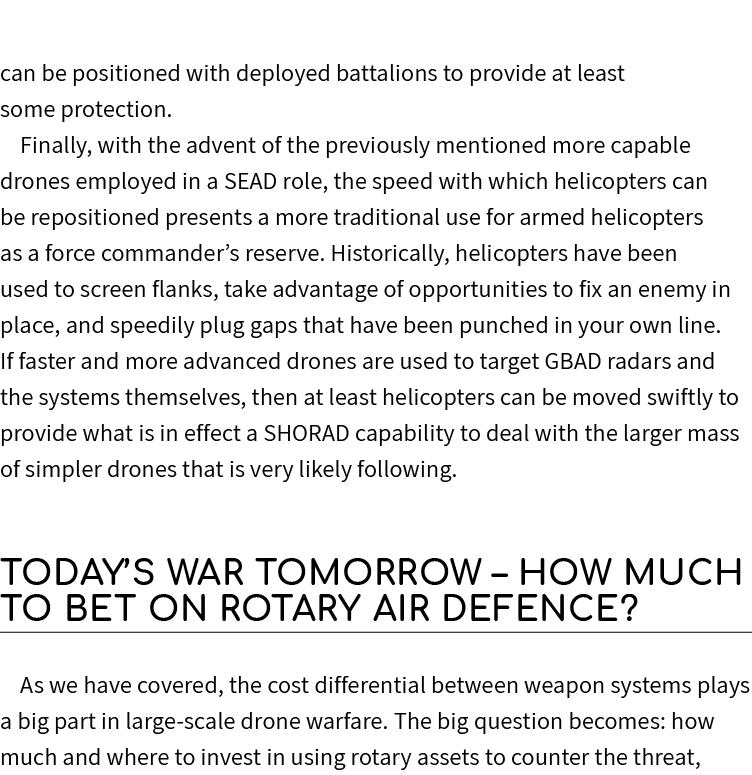 can be positioned with deployed battalions to provide at least some protection.

Finally, with the advent of the previously mentioned more capable drones employed in a SEAD role, the speed with which helicopters can be repositioned presents a more traditional use for armed helicopters as a force commander’s reserve. Historically, helicopters have been used to screen flanks, take advantage of opportunities to fix an enemy in place, and speedily plug gaps that have been punched in your own line. If faster and more advanced drones are used to target GBAD radars and the systems themselves, then at least helicopters can be moved swiftly to provide what is in effect a SHORAD capability to deal with the larger mass of simpler drones that is very likely following.

TODAY’S WAR TOMORROW – HOW MUCH TO BET ON ROTARY AIR DEFENCE?

As we have covered, the cost differential between weapon systems plays a big part in large-scale drone warfare. The big question becomes: how much and where to invest in using rotary assets to counter the threat,